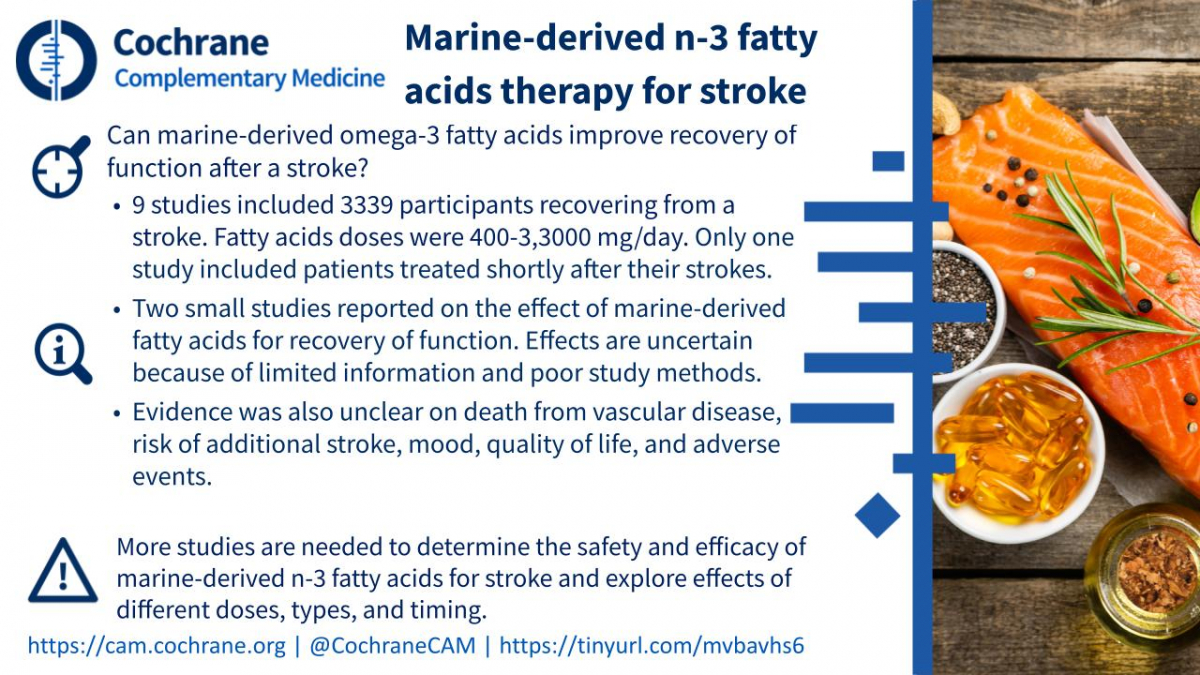 Cochrane
Complementary Medicine

Marine-derived n-3 fatty acids therapy for stroke

Can marine-derived omega-3 fatty acids improve recovery of function after a stroke?

• 9 studies included 3339 participants recovering from a stroke. Fatty acids doses were 400-3,3000 mg/day. Only one study included patients treated shortly after their strokes.

• Two small studies reported on the effect of marine-derived fatty acids for recovery of function. Effects are uncertain because of limited information and poor study methods.

• Evidence was also unclear on death from vascular disease, risk of additional stroke, mood, quality of life, and adverse events.

More studies are needed to determine the safety and efficacy of marine-derived n-3 fatty acids for stroke and explore effects of different doses, types, and timing.

https://cam.cochrane.org | @CochraneCAM | https://tinyurl.com/mvbavhs6